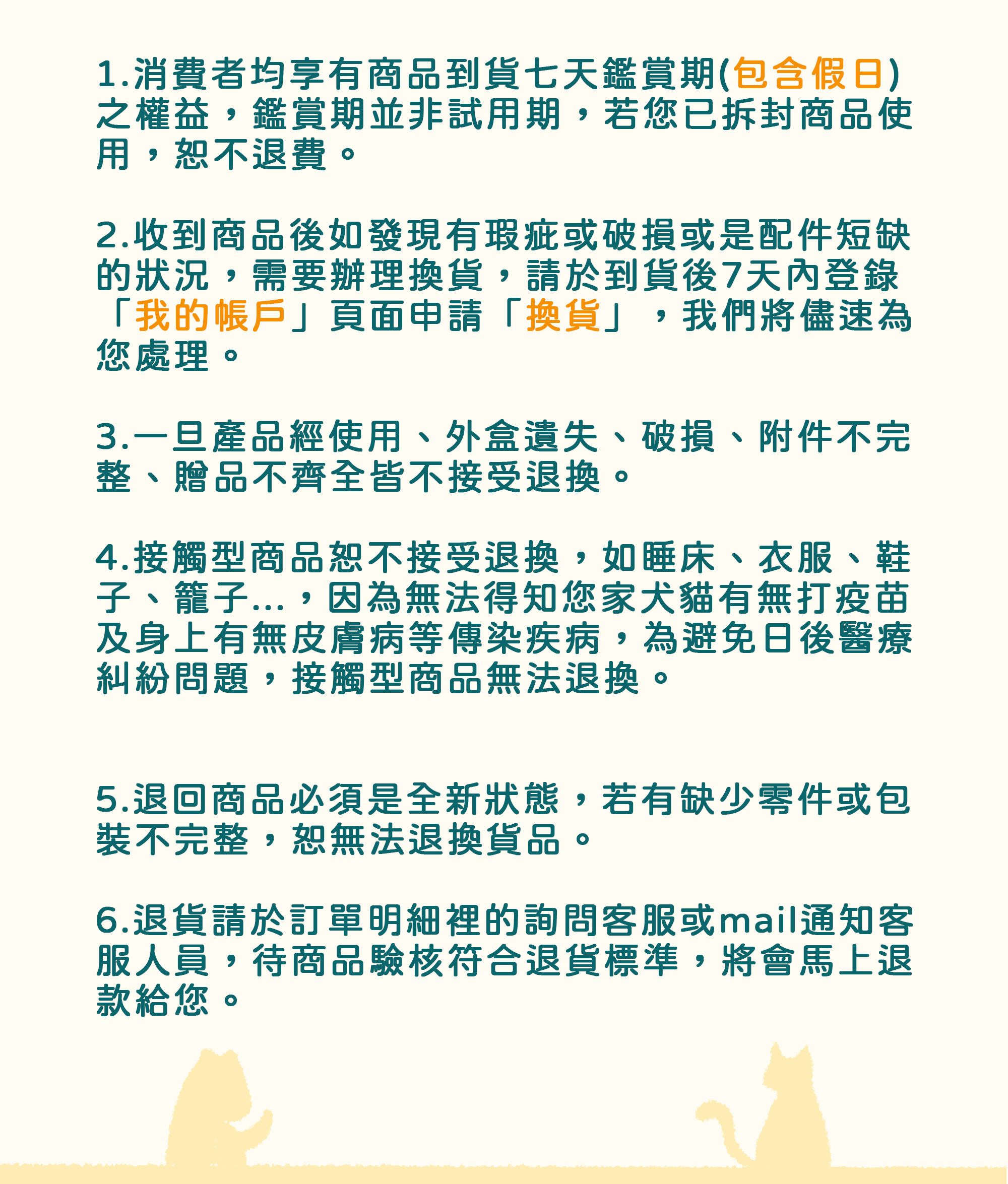 1.消費者均享有商品到貨七天鑑賞期(包含假日)之權益，鑑賞期並非試用期，若您已拆封商品使用，恕不退費。

2.收到商品後如發現有瑕疵或破損或是配件短缺的狀況，需要辦理換貨，請於到貨後7天內登錄「我的帳戶」頁面申請「換貨」，我們將儘速為您處理。

3.一旦產品經使用、外盒遺失、破損、附件不完整、贈品不齊全皆不接受退換。

4.接觸型商品恕不接受退換，如睡床、衣服、鞋子、籠子...，因為無法得知您家犬貓有無打疫苗及身上有無皮膚病等傳染疾病，為避免日後醫療糾紛問題，接觸型商品無法退換。

5.退回商品必須是全新狀態，若有缺少零件或包裝不完整，恕無法退換貨品。

6.退貨請於訂單明細裡的詢問客服或mail通知客服人員，待商品驗核符合退貨標準，將會馬上退款給您。